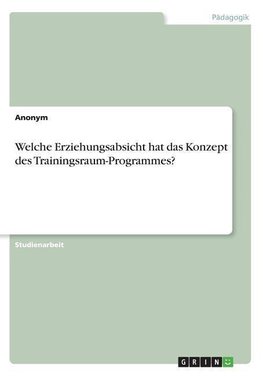 Pädagogik

Anonym

Welche Erziehungsabsicht hat das Konzept des Trainingsraum-Programmes?

Studienarbeit

GRIN